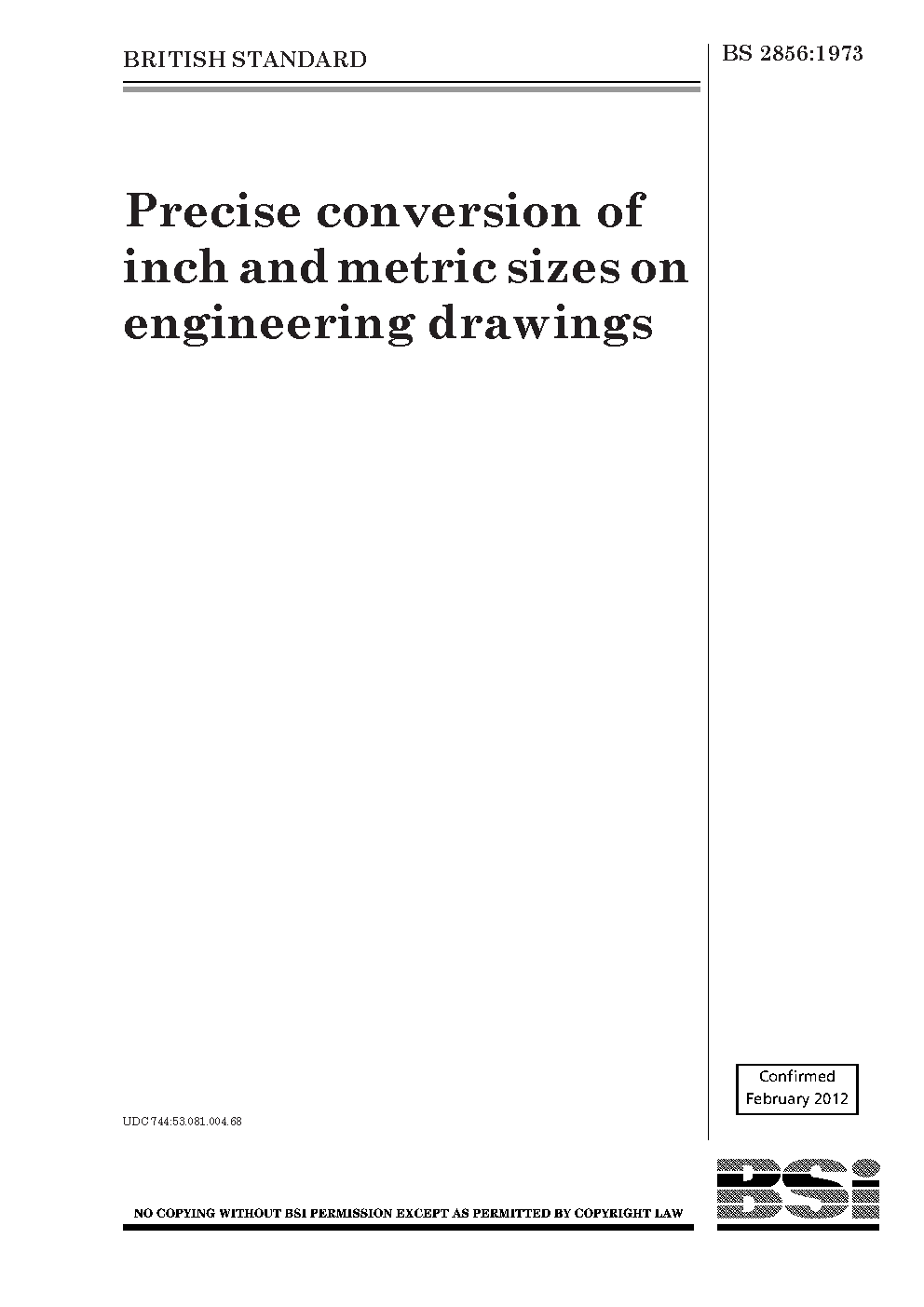 BRITISH STANDARD

BS 2856:1973

Precise conversion of inch and metric sizes on engineering drawings

Confirmed
February 2012

UDC 744:53.081.004.68

NO COPYING WITHOUT BSI PERMISSION EXCEPT AS PERMITTED BY COPYRIGHT LAW

BSi